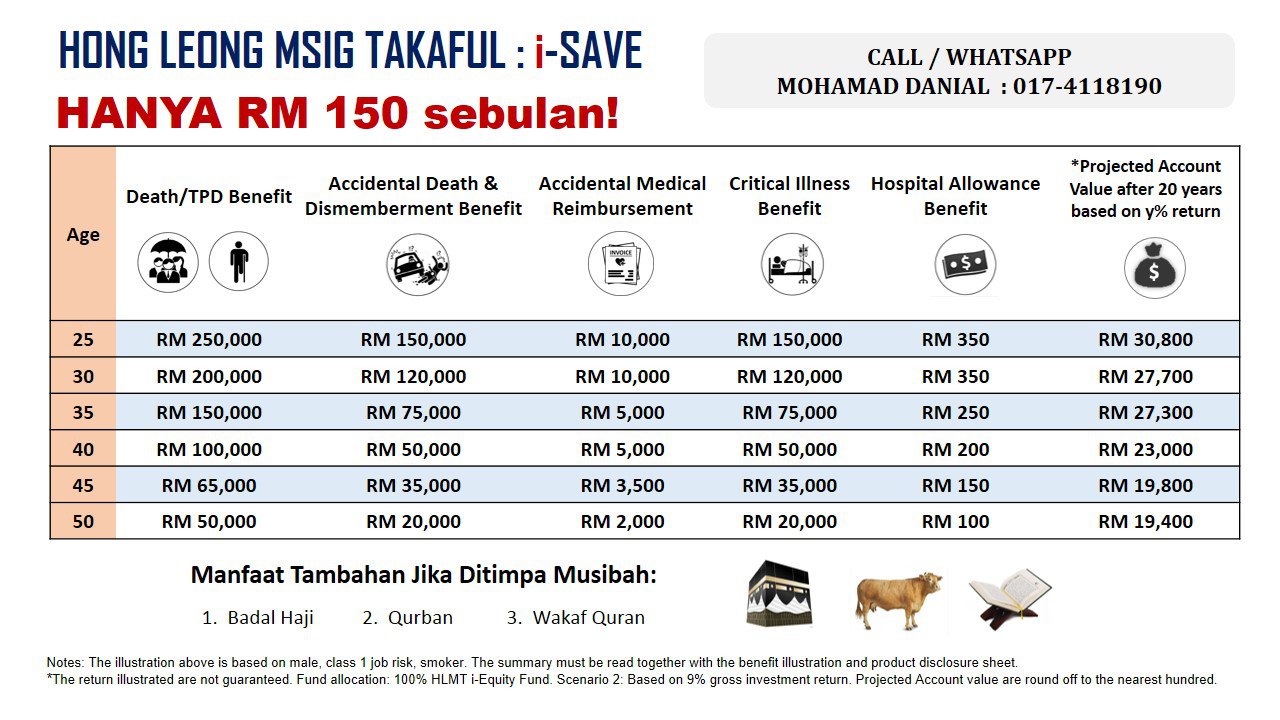 HONG LEONG MSIG TAKAFUL : i-SAVE

HANYA RM 150 sebulan!

CALL / WHATSAPP
MOHAMAD DANIAL : 017-4118190

| Age | Death/TPD Benefit | Accidental Death & Dismemberment Benefit | Accidental Medical Reimbursement | Critical Illness Benefit | Hospital Allowance Benefit | *Projected Account Value after 20 years based on y% return |
|---|---|---|---|---|---|---|
| 25 | RM 250,000 | RM 150,000 | RM 10,000 | RM 150,000 | RM 350 | RM 30,800 |
| 30 | RM 200,000 | RM 120,000 | RM 10,000 | RM 120,000 | RM 350 | RM 27,700 |
| 35 | RM 150,000 | RM 75,000 | RM 5,000 | RM 75,000 | RM 250 | RM 27,300 |
| 40 | RM 100,000 | RM 50,000 | RM 5,000 | RM 50,000 | RM 200 | RM 23,000 |
| 45 | RM 65,000 | RM 35,000 | RM 3,500 | RM 35,000 | RM 150 | RM 19,800 |
| 50 | RM 50,000 | RM 20,000 | RM 2,000 | RM 20,000 | RM 100 | RM 19,400 |

Manfaat Tambahan Jika Ditimpa Musibah:

1. Badal Haji 2. Qurban 3. Wakaf Quran

Notes: The illustration above is based on male, class 1 job risk, smoker. The summary must be read together with the benefit illustration and product disclosure sheet.
*The return illustrated are not guaranteed. Fund allocation: 100% HLMT i-Equity Fund. Scenario 2: Based on 9% gross investment return. Projected Account value are round off to the nearest hundred.